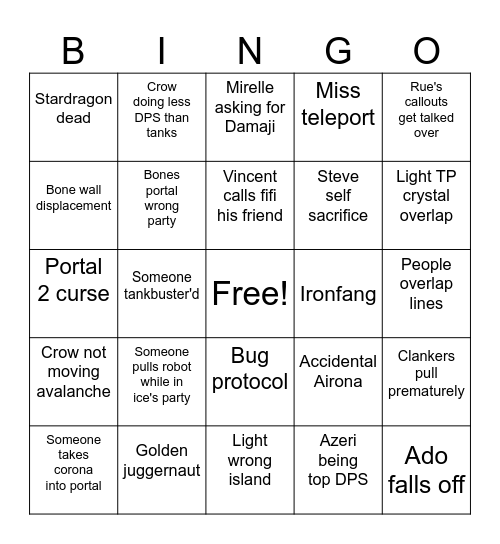 | B | I | N | G | O |
|---|---|---|---|---|
| Stardragon dead | Crow doing less DPS than tanks | Mirelle asking for Damaji | Miss teleport | Rue's callouts get talked over |
| Bone wall displacement | Bones portal wrong party | Vincent calls fifi his friend | Steve self sacrifice | Light TP crystal overlap |
| Portal 2 curse | Someone tankbuster'd | Free! | Ironfang | People overlap lines |
| Crow not moving avalanche | Someone pulls robot while in ice's party | Bug protocol | Accidental Airona | Clankers pull prematurely |
| Someone takes corona into portal | Golden juggernaut | Light wrong island | Azeri being top DPS | Ado falls off |